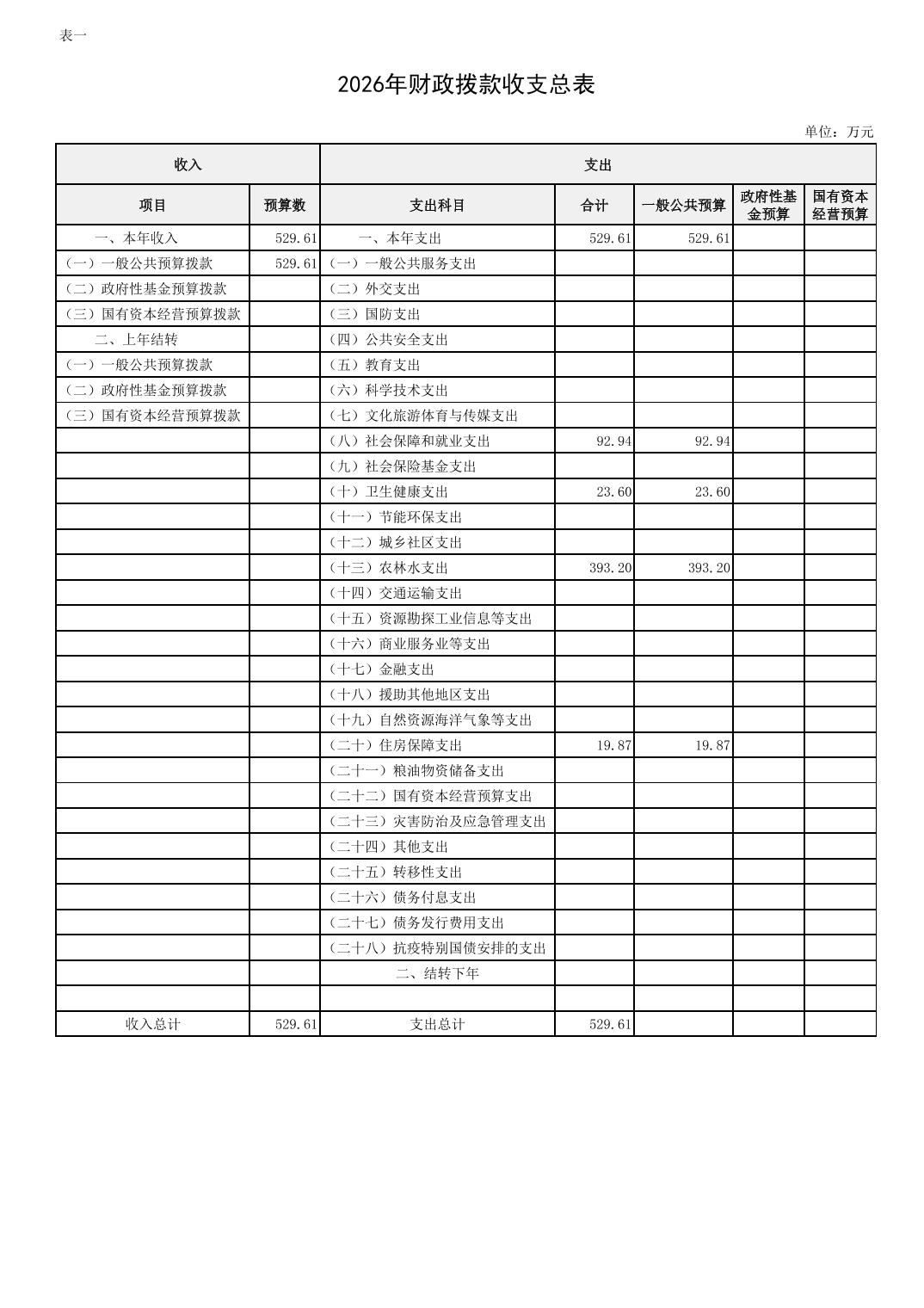 表一

2026年财政拨款收支总表

单位：万元

| 收入 | | 支出 | | | | |
|---|---|---|---|---|---|---|
| 项目 | 预算数 | 支出科目 | 合计 | 一般公共预算 | 政府性基金预算 | 国有资本经营预算 |
| 一、本年收入 | 529.61 | 一、本年支出 | 529.61 | 529.61 | | |
| （一）一般公共预算拨款 | 529.61 | （一）一般公共服务支出 | | | | |
| （二）政府性基金预算拨款 | | （二）外交支出 | | | | |
| （三）国有资本经营预算拨款 | | （三）国防支出 | | | | |
| 二、上年结转 | | （四）公共安全支出 | | | | |
| （一）一般公共预算拨款 | | （五）教育支出 | | | | |
| （二）政府性基金预算拨款 | | （六）科学技术支出 | | | | |
| （三）国有资本经营预算拨款 | | （七）文化旅游体育与传媒支出 | | | | |
| | | （八）社会保障和就业支出 | 92.94 | 92.94 | | |
| | | （九）社会保险基金支出 | | | | |
| | | （十）卫生健康支出 | 23.60 | 23.60 | | |
| | | （十一）节能环保支出 | | | | |
| | | （十二）城乡社区支出 | | | | |
| | | （十三）农林水支出 | 393.20 | 393.20 | | |
| | | （十四）交通运输支出 | | | | |
| | | （十五）资源勘探工业信息等支出 | | | | |
| | | （十六）商业服务业等支出 | | | | |
| | | （十七）金融支出 | | | | |
| | | （十八）援助其他地区支出 | | | | |
| | | （十九）自然资源海洋气象等支出 | | | | |
| | | （二十）住房保障支出 | 19.87 | 19.87 | | |
| | | （二十一）粮油物资储备支出 | | | | |
| | | （二十二）国有资本经营预算支出 | | | | |
| | | （二十三）灾害防治及应急管理支出 | | | | |
| | | （二十四）其他支出 | | | | |
| | | （二十五）转移性支出 | | | | |
| | | （二十六）债务付息支出 | | | | |
| | | （二十七）债务发行费用支出 | | | | |
| | | （二十八）抗疫特别国债安排的支出 | | | | |
| | | 二、结转下年 | | | | |
| | | | | | | |
| 收入总计 | 529.61 | 支出总计 | 529.61 | | | |